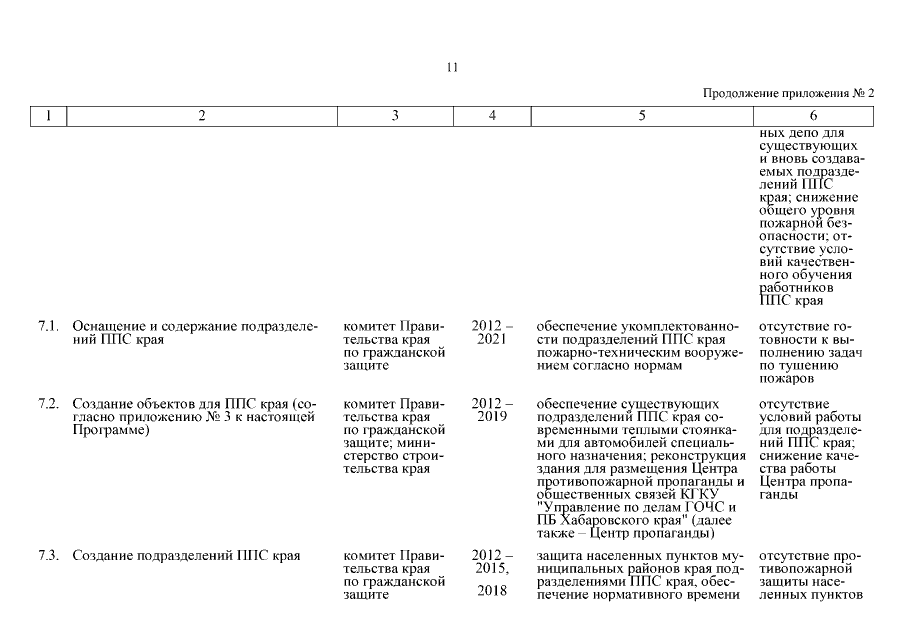 11

Продолжение приложения № 2

| 1 | 2 | 3 | 4 | 5 | 6 |
|---|---|---|---|---|---|
| | | | | | ных депо для существующих и вновь создаваемых подразделений ППС края; снижение общего уровня пожарной безопасности; отсутствие условий качественного обучения работников ППС края |
| 7.1. | Оснащение и содержание подразделений ППС края | комитет Правительства края по гражданской защите | 2012 – 2021 | обеспечение укомплектованности подразделений ППС края пожарно-техническим вооружением согласно нормам | отсутствие готовности к выполнению задач по тушению пожаров |
| 7.2. | Создание объектов для ППС края (согласно приложению № 3 к настоящей Программе) | комитет Правительства края по гражданской защите; министерство строительства края | 2012 – 2019 | обеспечение существующих подразделений ППС края современными теплыми стоянками для автомобилей специального назначения; реконструкция здания для размещения Центра противопожарной пропаганды и общественных связей КГКУ "Управление по делам ГОЧС и ПБ Хабаровского края" (далее также – Центр пропаганды) | отсутствие условий работы для подразделений ППС края; снижение качества работы Центра пропаганды |
| 7.3. | Создание подразделений ППС края | комитет Правительства края по гражданской защите | 2012 – 2015, 2018 | защита населенных пунктов муниципальных районов края подразделениями ППС края, обеспечение нормативного времени | отсутствие противопожарной защиты населенных пунктов |